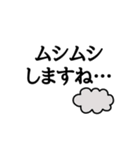 ムシムシ
しますね…